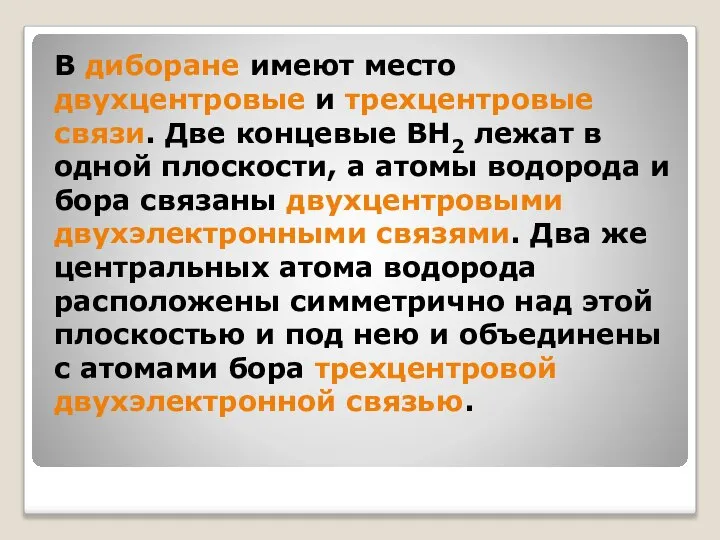 В диборане имеют место двухцентровые и трехцентровые связи. Две концевые $BH_2$ лежат в одной плоскости, а атомы водорода и бора связаны двухцентровыми двухэлектронными связями. Два же центральных атома водорода расположены симметрично над этой плоскостью и под нею и объединены с атомами бора трехцентровой двухэлектронной связью.